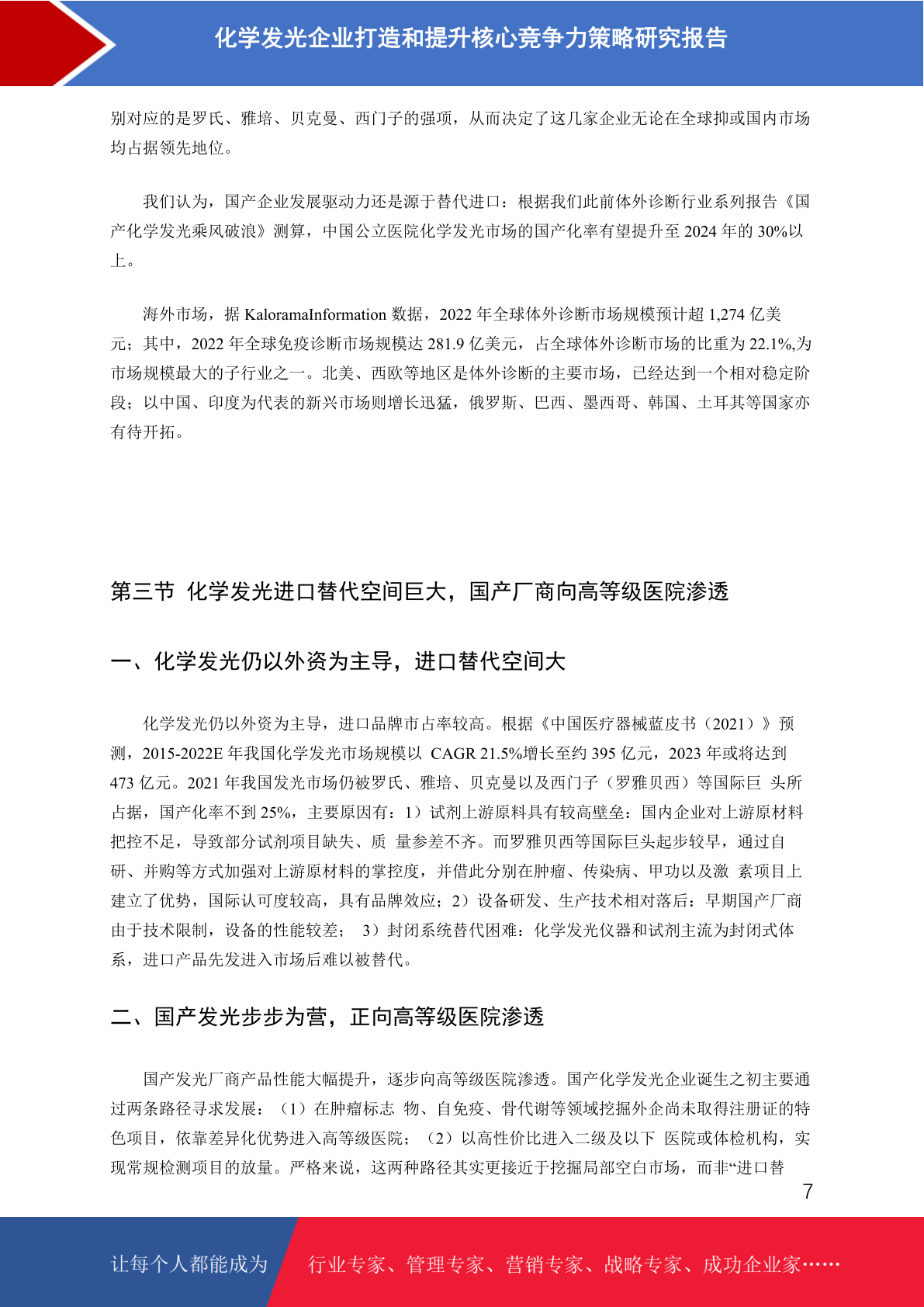 化学发光企业打造和提升核心竞争力策略研究报告

别对应的是罗氏、雅培、贝克曼、西门子的强项，从而决定了这几家企业无论在全球抑或国内市场均占据领先地位。

我们认为，国产企业发展驱动力还是源于替代进口：根据我们此前体外诊断行业系列报告《国产化学发光乘风破浪》测算，中国公立医院化学发光市场的国产化率有望提升至 2024 年的 30%以上。

海外市场，据 KaloramaInformation 数据，2022 年全球体外诊断市场规模预计超 1,274 亿美元；其中，2022 年全球免疫诊断市场规模达 281.9 亿美元，占全球体外诊断市场的比重为 22.1%,为市场规模最大的子行业之一。北美、西欧等地区是体外诊断的主要市场，已经达到一个相对稳定阶段；以中国、印度为代表的新兴市场则增长迅猛，俄罗斯、巴西、墨西哥、韩国、土耳其等国家亦有待开拓。

第三节 化学发光进口替代空间巨大，国产厂商向高等级医院渗透

一、化学发光仍以外资为主导，进口替代空间大

化学发光仍以外资为主导，进口品牌市占率较高。根据《中国医疗器械蓝皮书（2021）》预测，2015-2022E 年我国化学发光市场规模以 CAGR 21.5%增长至约 395 亿元，2023 年或将达到 473 亿元。2021 年我国发光市场仍被罗氏、雅培、贝克曼以及西门子（罗雅贝西）等国际巨 头所占据，国产化率不到 25%，主要原因有：1）试剂上游原料具有较高壁垒：国内企业对上游原材料把控不足，导致部分试剂项目缺失、质 量参差不齐。而罗雅贝西等国际巨头起步较早，通过自研、并购等方式加强对上游原材料的掌控度，并借此分别在肿瘤、传染病、甲功以及激 素项目上建立了优势，国际认可度较高，具有品牌效应；2）设备研发、生产技术相对落后：早期国产厂商由于技术限制，设备的性能较差； 3）封闭系统替代困难：化学发光仪器和试剂主流为封闭式体系，进口产品先发进入市场后难以被替代。

二、国产发光步步为营，正向高等级医院渗透

国产发光厂商产品性能大幅提升，逐步向高等级医院渗透。国产化学发光企业诞生之初主要通过两条路径寻求发展：（1）在肿瘤标志 物、自免疫、骨代谢等领域挖掘外企尚未取得注册证的特色项目，依靠差异化优势进入高等级医院；（2）以高性价比进入二级及以下 医院或体检机构，实现常规检测项目的放量。严格来说，这两种路径其实更接近于挖掘局部空白市场，而非“进口替

7

让每个人都能成为 行业专家、管理专家、营销专家、战略专家、成功企业家……